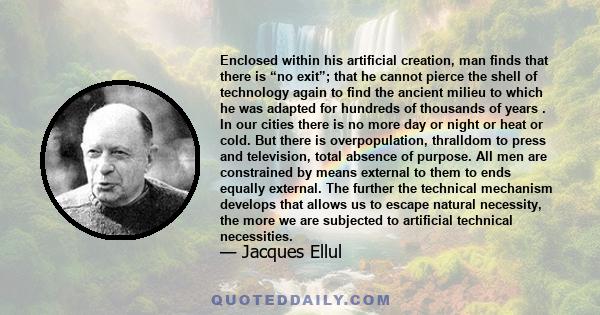 Enclosed within his artificial creation, man finds that there is “no exit”; that he cannot pierce the shell of technology again to find the ancient milieu to which he was adapted for hundreds of thousands of years . In our cities there is no more day or night or heat or cold. But there is overpopulation, thralldom to press and television, total absence of purpose. All men are constrained by means external to them to ends equally external. The further the technical mechanism develops that allows us to escape natural necessity, the more we are subjected to artificial technical necessities.

— Jacques Ellul

QUOTEDDAILY.COM